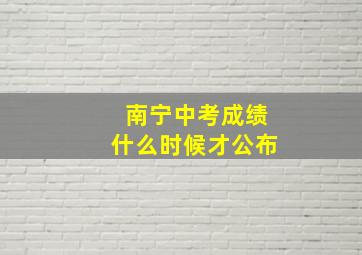 南宁中考成绩
什么时候才公布